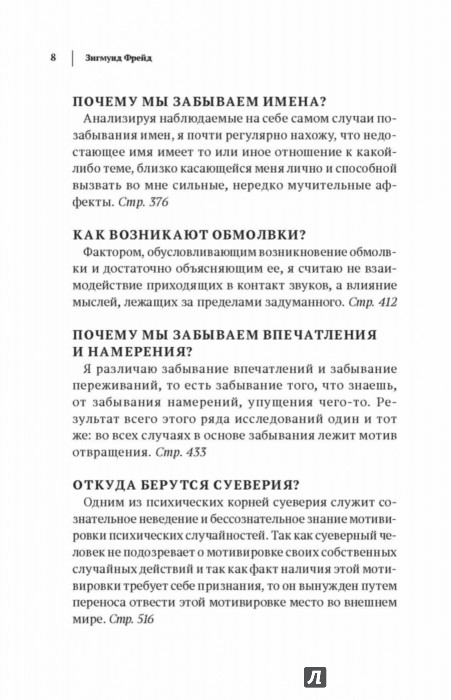 8 | Зигмунд Фрейд

ПОЧЕМУ МЫ ЗАБЫВАЕМ ИМЕНА?

Анализируя наблюдаемые на себе самом случаи позабывания имен, я почти регулярно нахожу, что недостающее имя имеет то или иное отношение к какой-либо теме, близко касающейся меня лично и способной вызвать во мне сильные, нередко мучительные аффекты. Стр. 376

КАК ВОЗНИКАЮТ ОБМОЛВКИ?

Фактором, обусловливающим возникновение обмолвки и достаточно объясняющим ее, я считаю не взаимодействие приходящих в контакт звуков, а влияние мыслей, лежащих за пределами задуманного. Стр. 412

ПОЧЕМУ МЫ ЗАБЫВАЕМ ВПЕЧАТЛЕНИЯ И НАМЕРЕНИЯ?

Я различаю забывание впечатлений и забывание переживаний, то есть забывание того, что знаешь, от забывания намерений, упущения чего-то. Результат всего этого ряда исследований один и тот же: во всех случаях в основе забывания лежит мотив отвращения. Стр. 433

ОТКУДА БЕРУТСЯ СУЕВЕРИЯ?

Одним из психических корней суеверия служит сознательное неведение и бессознательное знание мотивировки психических случайностей. Так как суеверный человек не подозревает о мотивировке своих собственных случайных действий и так как факт наличия этой мотивировки требует себе признания, то он вынужден путем переноса отвести этой мотивировке место во внешнем мире. Стр. 516

Л